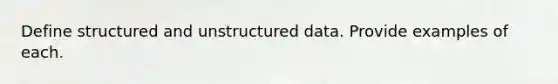 Define structured and unstructured data. Provide examples of each.